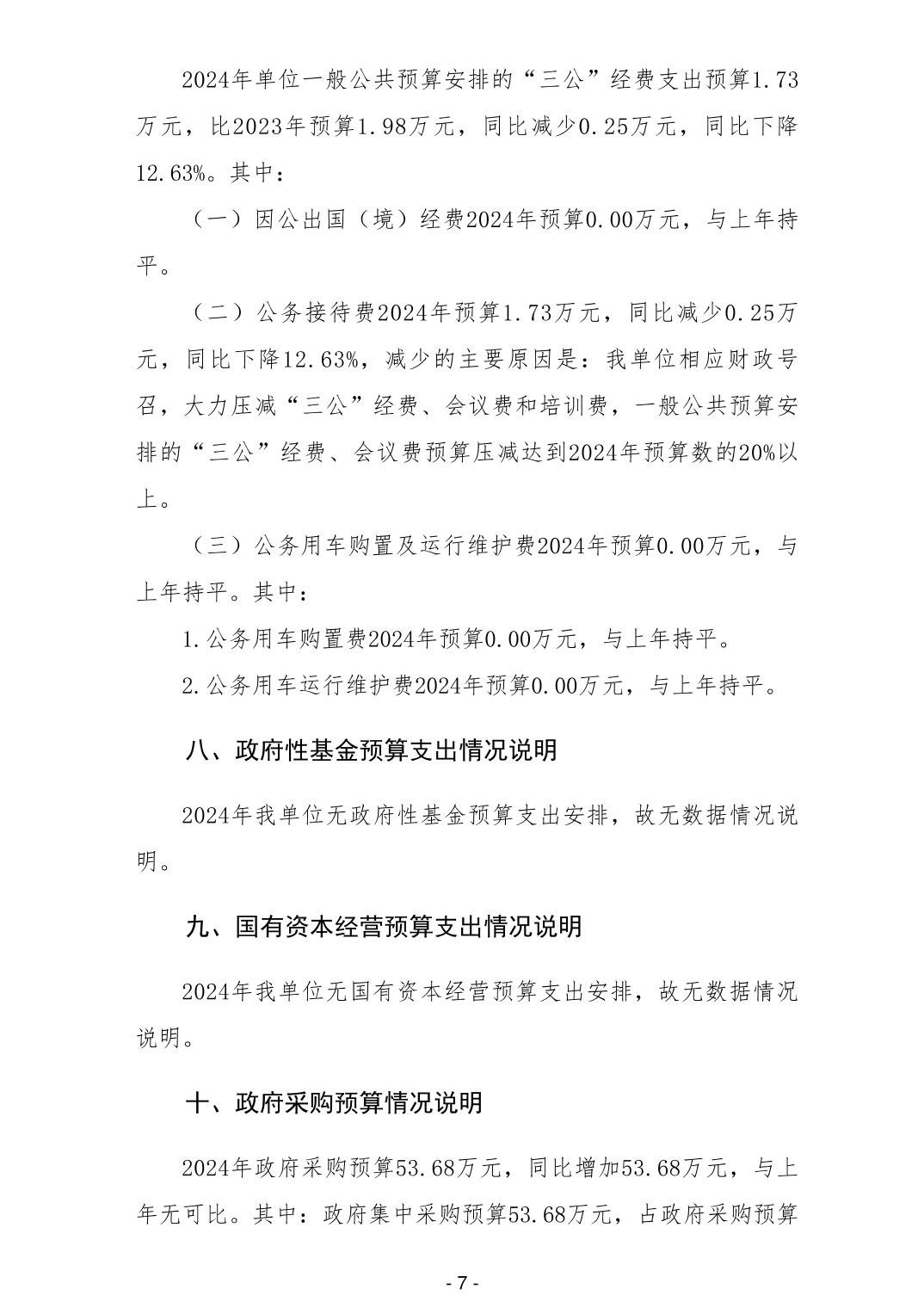 2024年单位一般公共预算安排的“三公”经费支出预算1.73万元，比2023年预算1.98万元，同比减少0.25万元，同比下降12.63%。其中：

（一）因公出国（境）经费2024年预算0.00万元，与上年持平。

（二）公务接待费2024年预算1.73万元，同比减少0.25万元，同比下降12.63%，减少的主要原因是：我单位相应财政号召，大力压减“三公”经费、会议费和培训费，一般公共预算安排的“三公”经费、会议费预算压减达到2024年预算数的20%以上。

（三）公务用车购置及运行维护费2024年预算0.00万元，与上年持平。其中：

1.公务用车购置费2024年预算0.00万元，与上年持平。

2.公务用车运行维护费2024年预算0.00万元，与上年持平。

八、政府性基金预算支出情况说明

2024年我单位无政府性基金预算支出安排，故无数据情况说明。

九、国有资本经营预算支出情况说明

2024年我单位无国有资本经营预算支出安排，故无数据情况说明。

十、政府采购预算情况说明

2024年政府采购预算53.68万元，同比增加53.68万元，与上年无可比。其中：政府集中采购预算53.68万元，占政府采购预算

- 7 -